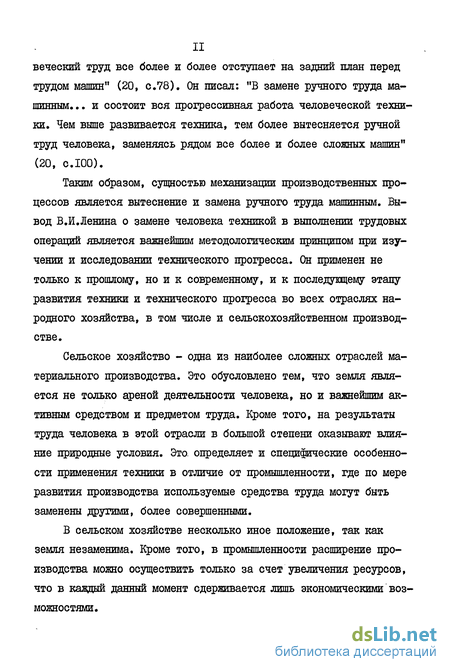 II

веческий труд все более и более отступает на задний план перед трудом машин" (20, с.78). Он писал: "В замене ручного труда машинным... и состоит вся прогрессивная работа человеческой техники. Чем выше развивается техника, тем более вытесняется ручной труд человека, заменяясь рядом все более и более сложных машин" (20, с.100).

Таким образом, сущностью механизации производственных процессов является вытеснение и замена ручного труда машинным. Вывод В.И.Ленина о замене человека техникой в выполнении трудовых операций является важнейшим методологическим принципом при изучении и исследовании технического прогресса. Он применен не только к прошлому, но и к современному, и к последующему этапу развития техники и технического прогресса во всех отраслях народного хозяйства, в том числе и сельскохозяйственном производстве.

Сельское хозяйство - одна из наиболее сложных отраслей материального производства. Это обусловлено тем, что земля является не только ареной деятельности человека, но и важнейшим активным средством и предметом труда. Кроме того, на результаты труда человека в этой отрасли в большой степени оказывают влияние природные условия. Это определяет и специфические особенности применения техники в отличие от промышленности, где по мере развития производства используемые средства труда могут быть заменены другими, более совершенными.

В сельском хозяйстве несколько иное положение, так как земля незаменима. Кроме того, в промышленности расширение производства можно осуществить только за счет увеличения ресурсов, что в каждый данный момент сдерживается лишь экономическими возможностями.

dsLib.net
библиотека диссертаций